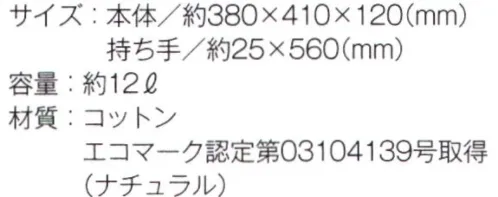 サイズ：本体／約380×410×120(mm)
持ち手／約25×560(mm)
容量：約12ℓ
材質：コットン
エコマーク認定第03104139号取得
(ナチュラル)